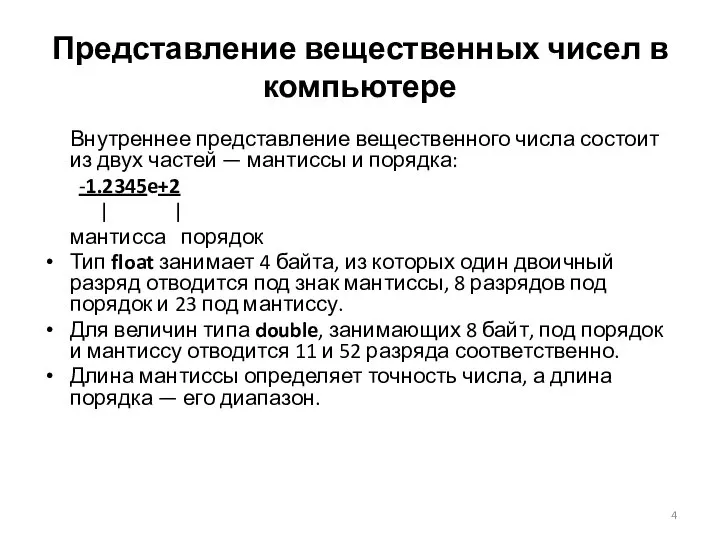 Представление вещественных чисел в компьютере

Внутреннее представление вещественного числа состоит из двух частей — мантиссы и порядка:

-1.2345e+2

|            |

мантисса   порядок

• Тип float занимает 4 байта, из которых один двоичный разряд отводится под знак мантиссы, 8 разрядов под порядок и 23 под мантиссу.

• Для величин типа double, занимающих 8 байт, под порядок и мантиссу отводится 11 и 52 разряда соответственно.

• Длина мантиссы определяет точность числа, а длина порядка — его диапазон.

4